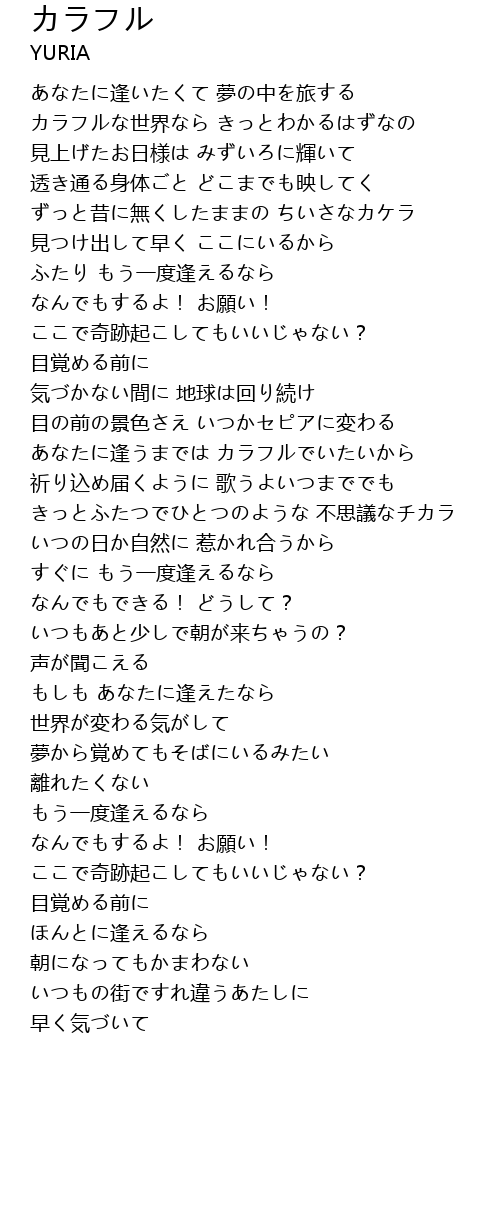 カラフル
YURIA

あなたに逢いたくて 夢の中を旅する
カラフルな世界なら きっとわかるはずなの
見上げたお日様は みずいろに輝いて
透き通る身体ごと どこまでも映してく
ずっと昔に無くしたままの ちいさなカケラ
見つけ出して早く ここにいるから
ふたり もう一度逢えるなら
なんでもするよ！ お願い！
ここで奇跡起こしてもいいじゃない？
目覚める前に
気づかない間に 地球は回り続け
目の前の景色さえ いつかセピアに変わる
あなたに逢うまでは カラフルでいたいから
祈り込め届くように 歌うよいつまででも
きっとふたつでひとつのような 不思議なチカラ
いつの日か自然に 惹かれ合うから
すぐに もう一度逢えるなら
なんでもできる！ どうして？
いつもあと少しで朝が来ちゃうの？
声が聞こえる
もしも あなたに逢えたなら
世界が変わる気がして
夢から覚めてもそばにいるみたい
離れたくない
もう一度逢えるなら
なんでもするよ！ お願い！
ここで奇跡起こしてもいいじゃない？
目覚める前に
ほんとに逢えるなら
朝になってもかまわない
いつもの街ですれ違うあたしに
早く気づいて